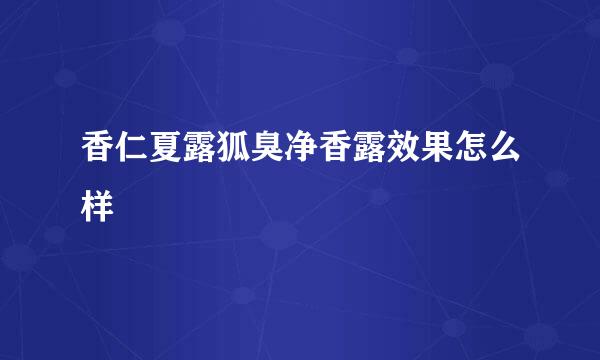 香仁夏露狐臭净香露效果怎么样